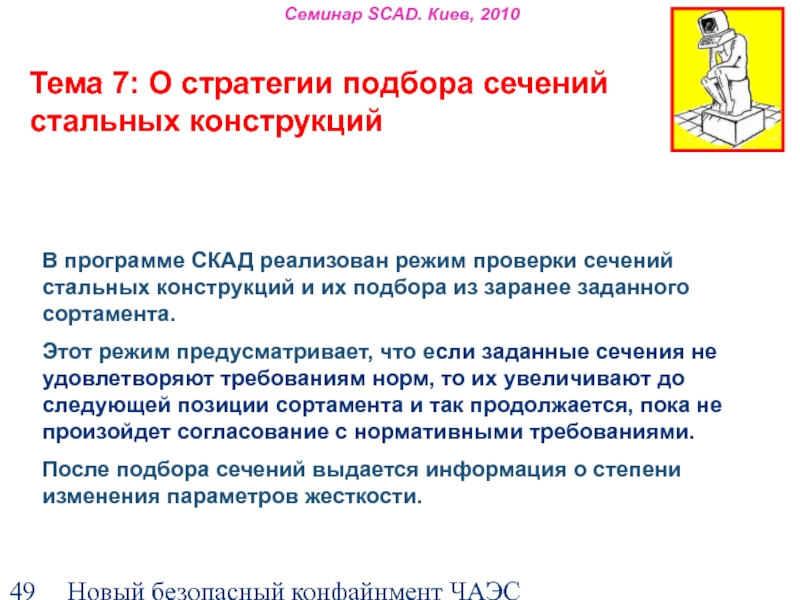 Семинар SCAD. Киев, 2010

Тема 7: О стратегии подбора сечений стальных конструкций

В программе СКАД реализован режим проверки сечений стальных конструкций и их подбора из заранее заданного сортамента.

Этот режим предусматривает, что если заданные сечения не удовлетворяют требованиям норм, то их увеличивают до следующей позиции сортамента и так продолжается, пока не произойдет согласование с нормативными требованиями.

После подбора сечений выдается информация о степени изменения параметров жесткости.

49 Новый безопасный конфайнмент ЧАЭС